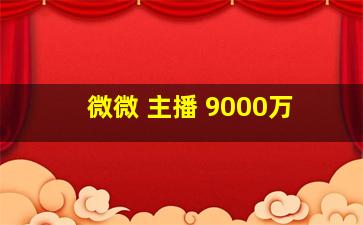 微微 主播 9000万